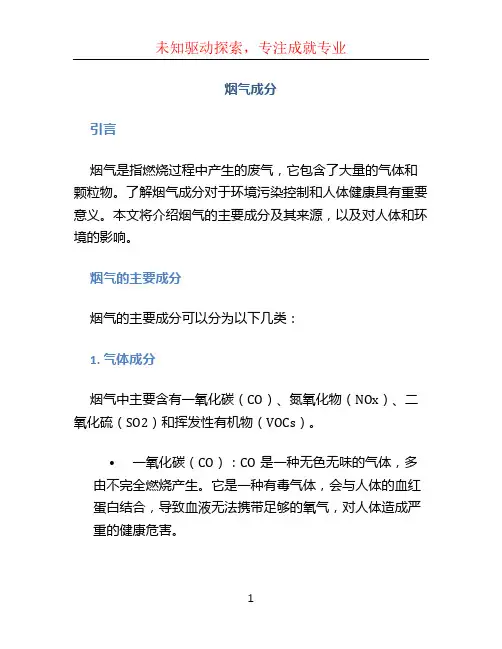 未知驱动探索，专注成就专业

烟气成分

引言

烟气是指燃烧过程中产生的废气，它包含了大量的气体和颗粒物。了解烟气成分对于环境污染控制和人体健康具有重要意义。本文将介绍烟气的主要成分及其来源，以及对人体和环境的影响。

烟气的主要成分

烟气的主要成分可以分为以下几类：

1. 气体成分

烟气中主要含有一氧化碳（CO）、氮氧化物（NOx）、二氧化硫（SO2）和挥发性有机物（VOCs）。

• 一氧化碳（CO）：CO 是一种无色无味的气体，多由不完全燃烧产生。它是一种有毒气体，会与人体的血红蛋白结合，导致血液无法携带足够的氧气，对人体造成严重的健康危害。

1